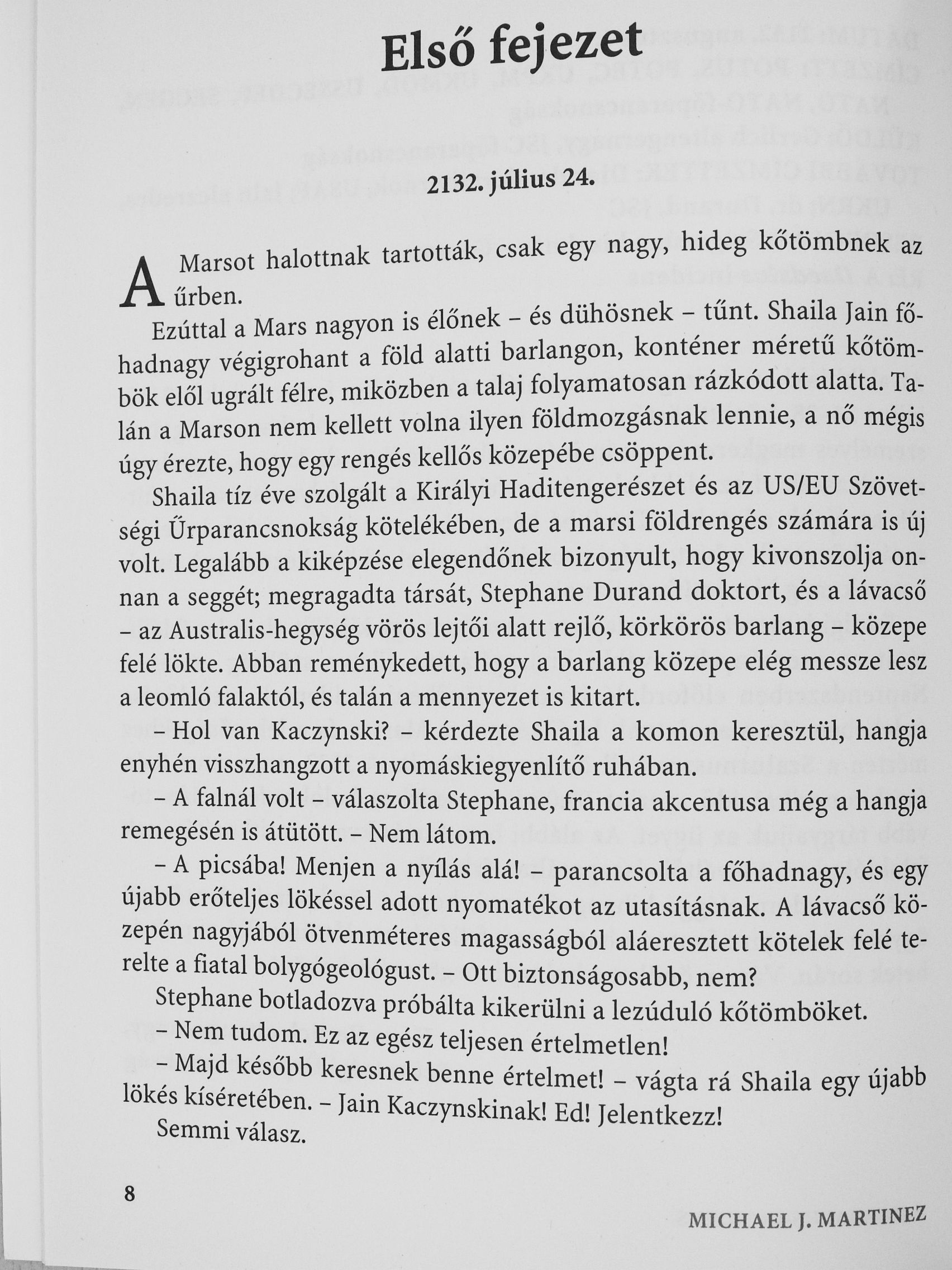 Első fejezet

2132. július 24.

A Marsot halottnak tartották, csak egy nagy, hideg kőtömbnek az űrben.

Ezúttal a Mars nagyon is élőnek – és dühösnek – tűnt. Shaila Jain főhadnagy végigrohant a föld alatti barlangon, konténer méretű kőtömbök elől ugrált félre, miközben a talaj folyamatosan rázkódott alatta. Talán a Marson nem kellett volna ilyen földmozgásnak lennie, a nő mégis úgy érezte, hogy egy rengés kellős közepébe csöppent.

Shaila tíz éve szolgált a Királyi Haditengerészet és az US/EU Szövetségi Űrparancsnokság kötelékében, de a marsi földrengés számára is új volt. Legalább a kiképzése elegendőnek bizonyult, hogy kivonszolja onnan a seggét; megragadta társát, Stephane Durand doktort, és a lávacső – az Australis-hegység vörös lejtői alatt rejlő, körkörös barlang – közepe felé lökte. Abban reménykedett, hogy a barlang közepe elég messze lesz a leomló falaktól, és talán a mennyezet is kitart.

– Hol van Kaczynski? – kérdezte Shaila a komon keresztül, hangja enyhén visszhangzott a nyomáskiegyenlítő ruhában.

– A falnál volt – válaszolta Stephane, francia akcentusa még a hangja remegésén is átütött. – Nem látom.

– A picsába! Menjen a nyílás alá! – parancsolta a főhadnagy, és egy újabb erőteljes lökéssel adott nyomatékot az utasításnak. A lávacső közepén nagyjából ötvenméteres magasságból aláeresztett kötelek felé terelte a fiatal bolygógeológust. – Ott biztonságosabb, nem?

Stephane botladozva próbálta kikerülni a lezúduló kőtömböket.

– Nem tudom. Ez az egész teljesen értelmetlen!

– Majd később keresnek benne értelmet! – vágta rá Shaila egy újabb lökés kíséretében. – Jain Kaczynskinak! Ed! Jelentkezz!

Semmi válasz.

8

MICHAEL J. MARTINEZ